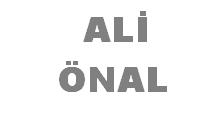 ALİ
ÖNAL